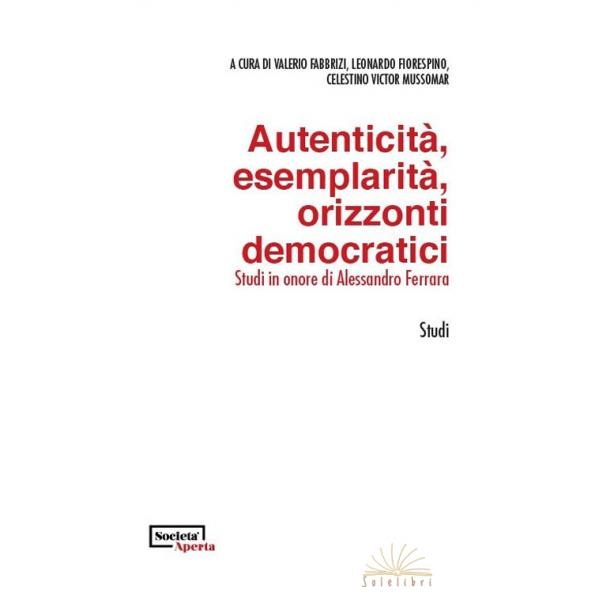 A CURA DI VALERIO FABBRIZI, LEONARDO FIORESPINO,
CELESTINO VICTOR MUSSOMAR

Autenticità,
esemplarità,
orizzonti
democratici

Studi in onore di Alessandro Ferrara

Studi

Societa'
Aperta

Solelibri